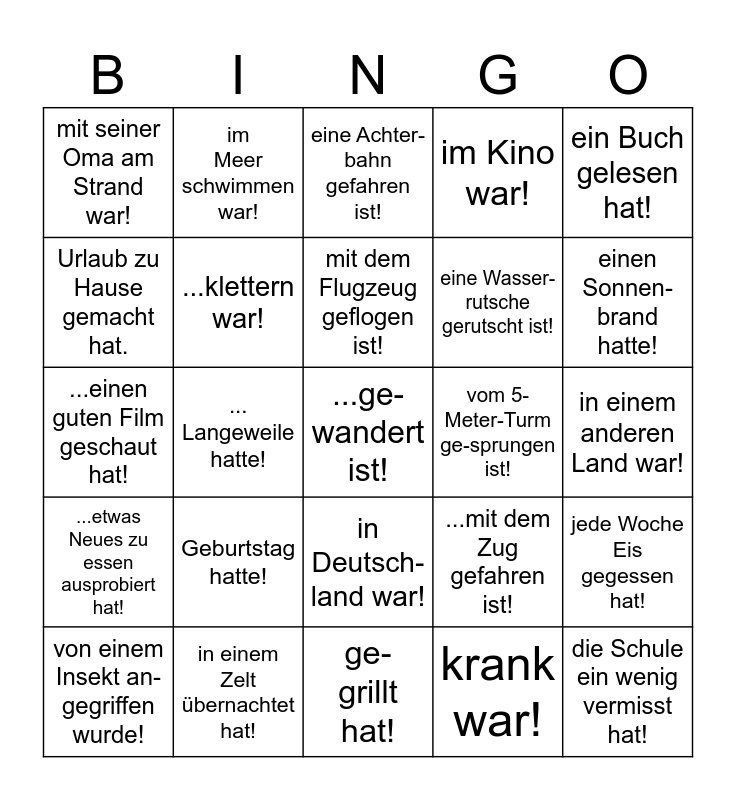 | B | I | N | G | O |
|---|---|---|---|---|
| mit seiner Oma am Strand war! | im Meer schwimmen war! | eine Achterbahn gefahren ist! | im Kino war! | ein Buch gelesen hat! |
| Urlaub zu Hause gemacht hat. | ...klettern war! | mit dem Flugzeug geflogen ist! | eine Wasserrutsche gerutscht ist! | einen Sonnenbrand hatte! |
| ...einen guten Film geschaut hat! | ... Langeweile hatte! | ...gewandert ist! | vom 5-Meter-Turm ge-sprungen ist! | in einem anderen Land war! |
| ...etwas Neues zu essen ausprobiert hat! | Geburtstag hatte! | in Deutschland war! | ...mit dem Zug gefahren ist! | jede Woche Eis gegessen hat! |
| von einem Insekt angegriffen wurde! | in einem Zelt übernachtet hat! | gegrillt hat! | krank war! | die Schule ein wenig vermisst hat! |